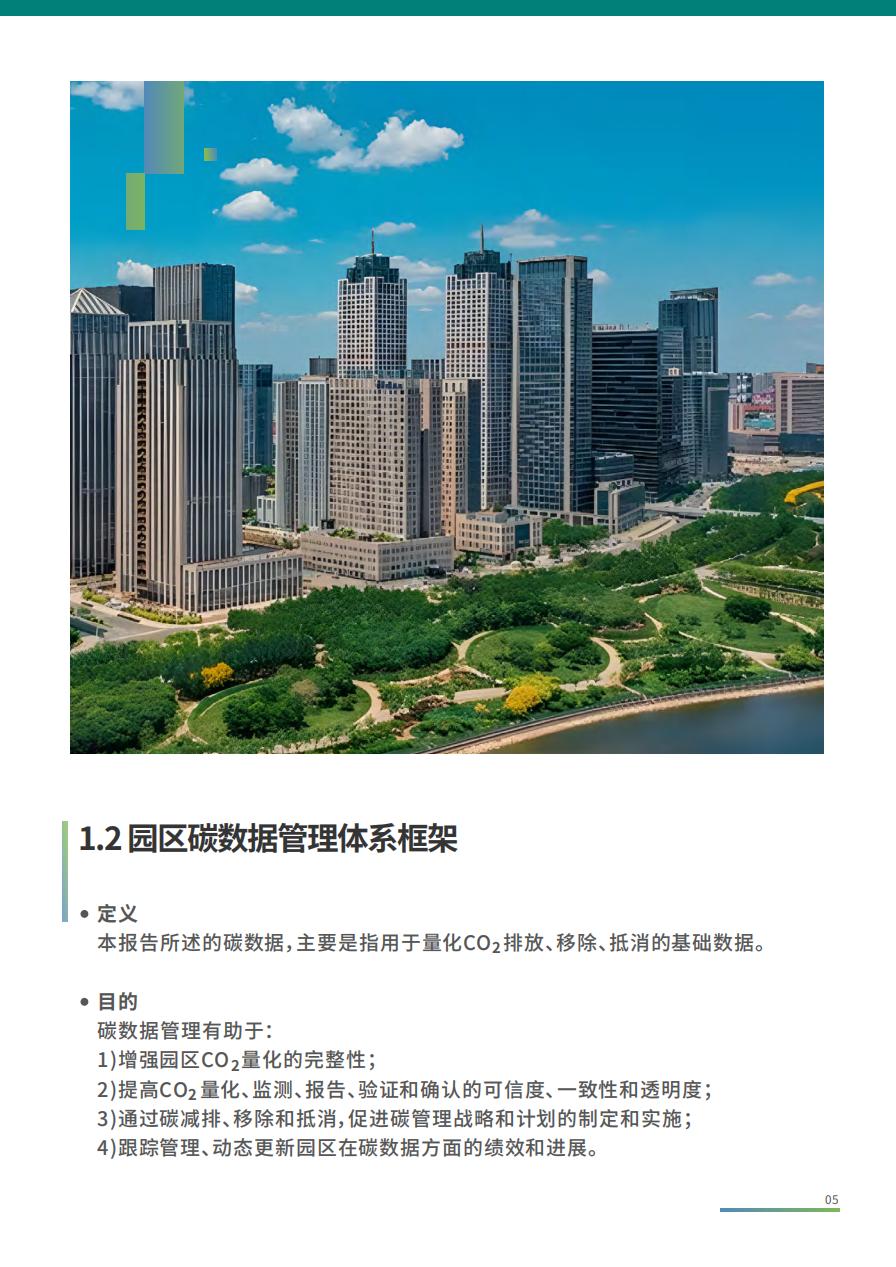 1.2 园区碳数据管理体系框架

• 定义
本报告所述的碳数据，主要是指用于量化$CO_2$排放、移除、抵消的基础数据。

• 目的
碳数据管理有助于：
1)增强园区$CO_2$量化的完整性；
2)提高$CO_2$量化、监测、报告、验证和确认的可信度、一致性和透明度；
3)通过碳减排、移除和抵消，促进碳管理战略和计划的制定和实施；
4)跟踪管理、动态更新园区在碳数据方面的绩效和进展。

05